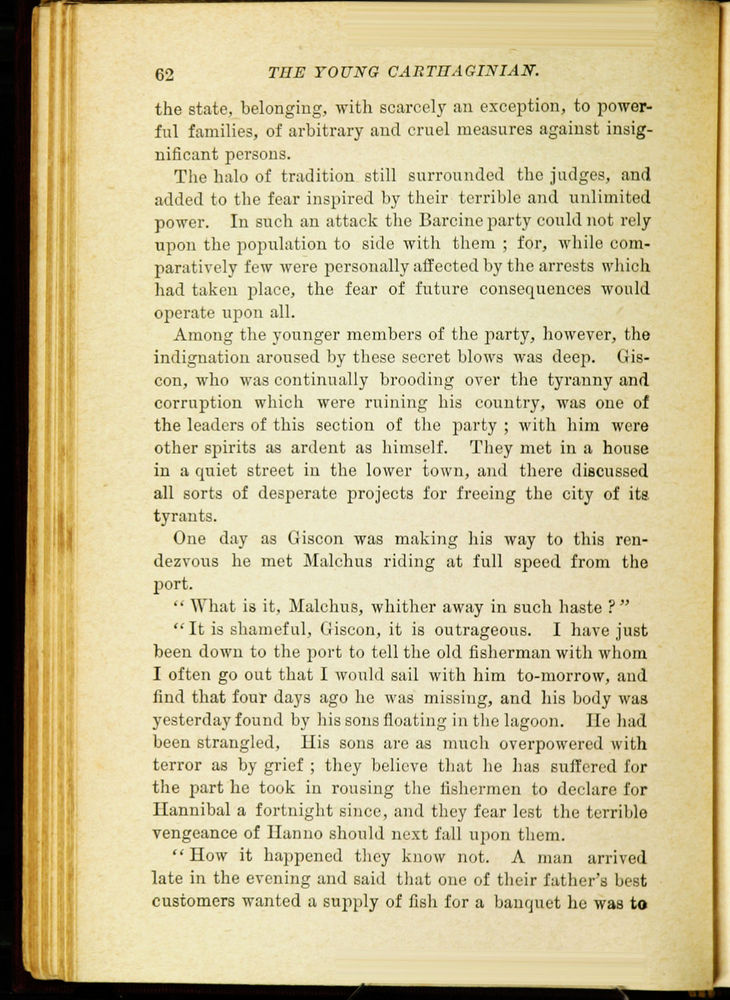 62 THE YOUNG CARTHAGINIAN.

the state, belonging, with scarcely an exception, to powerful families, of arbitrary and cruel measures against insignificant persons.

The halo of tradition still surrounded the judges, and added to the fear inspired by their terrible and unlimited power. In such an attack the Barcine party could not rely upon the population to side with them ; for, while comparatively few were personally affected by the arrests which had taken place, the fear of future consequences would operate upon all.

Among the younger members of the party, however, the indignation aroused by these secret blows was deep. Giscon, who was continually brooding over the tyranny and corruption which were ruining his country, was one of the leaders of this section of the party ; with him were other spirits as ardent as himself. They met in a house in a quiet street in the lower town, and there discussed all sorts of desperate projects for freeing the city of its tyrants.

One day as Giscon was making his way to this rendezvous he met Malchus riding at full speed from the port.

"What is it, Malchus, whither away in such haste ?"

"It is shameful, Giscon, it is outrageous. I have just been down to the port to tell the old fisherman with whom I often go out that I would sail with him to-morrow, and find that four days ago he was missing, and his body was yesterday found by his sons floating in the lagoon. He had been strangled. His sons are as much overpowered with terror as by grief ; they believe that he has suffered for the part he took in rousing the fishermen to declare for Hannibal a fortnight since, and they fear lest the terrible vengeance of Hanno should next fall upon them.

"How it happened they know not. A man arrived late in the evening and said that one of their father's best customers wanted a supply of fish for a banquet he was to